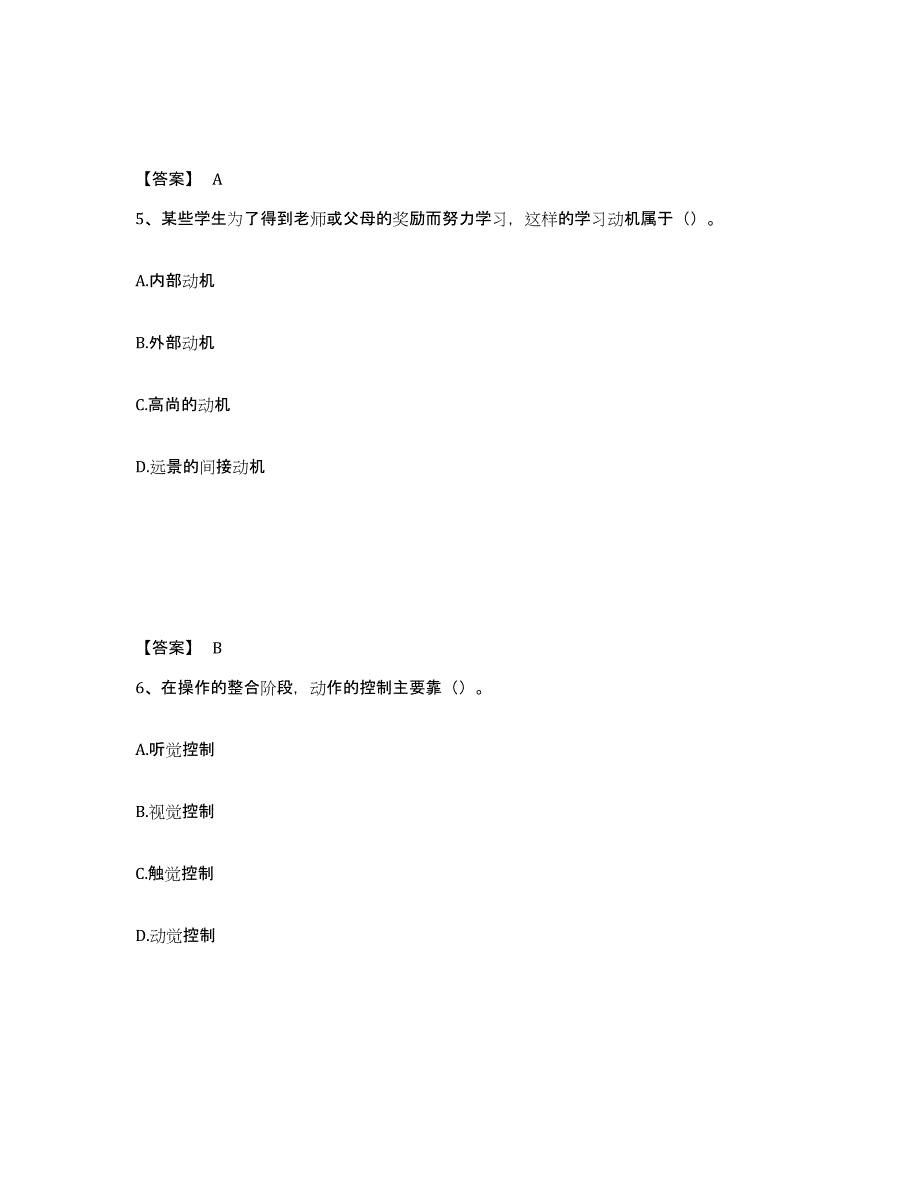 【答案】 A

5、某些学生为了得到老师或父母的奖励而努力学习，这样的学习动机属于（）。

A.内部动机

B.外部动机

C.高尚的动机

D.远景的间接动机

【答案】 B

6、在操作的整合阶段，动作的控制主要靠（）。

A.听觉控制

B.视觉控制

C.触觉控制

D.动觉控制